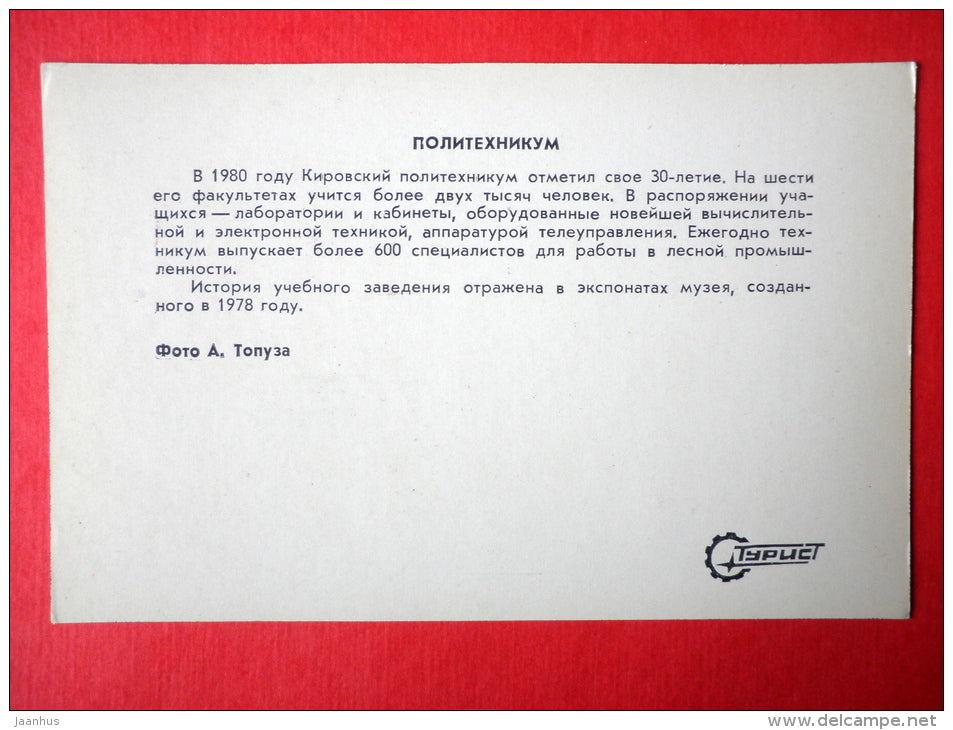 ПОЛИТЕХНИКУМ

В 1980 году Кировский политехникум отметил свое 30-летие. На шести его факультетах учится более двух тысяч человек. В распоряжении учащихся — лаборатории и кабинеты, оборудованные новейшей вычислительной и электронной техникой, аппаратурой телеуправления. Ежегодно техникум выпускает более 600 специалистов для работы в лесной промышленности.

История учебного заведения отражена в экспонатах музея, созданного в 1978 году.

Фото А. Топуза

Турист

Jaanhus

www.delcampe.net